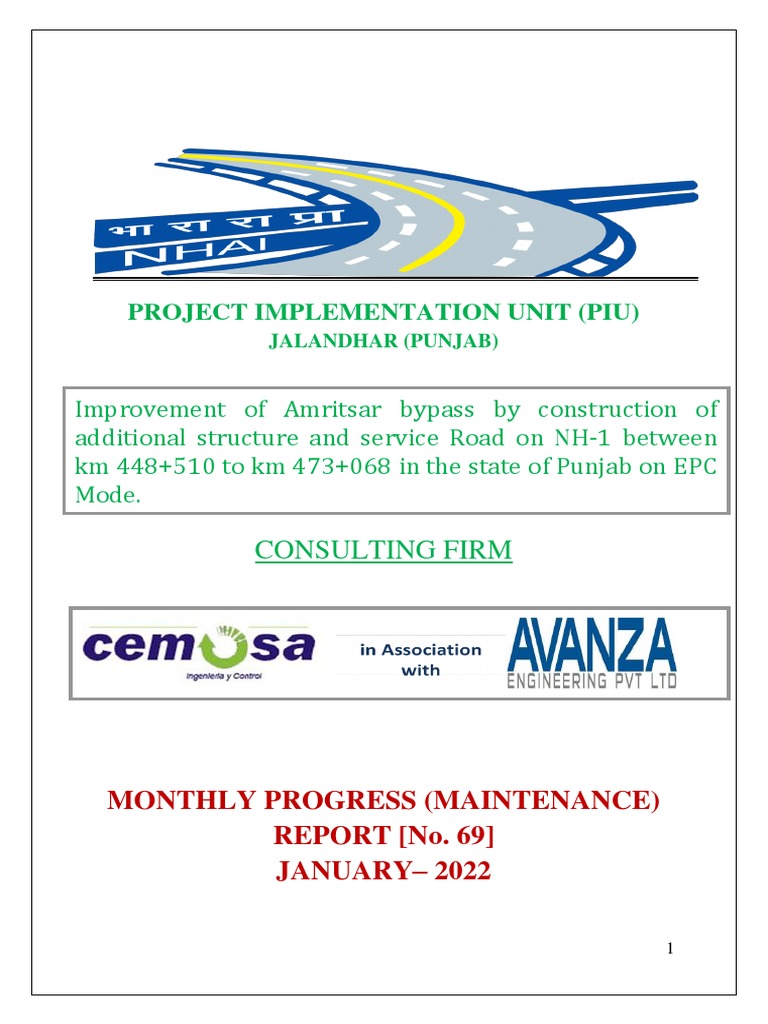 भा रा रा प्रा
NHAI

PROJECT IMPLEMENTATION UNIT (PIU)
JALANDHAR (PUNJAB)

Improvement of Amritsar bypass by construction of additional structure and service Road on NH-1 between km 448+510 to km 473+068 in the state of Punjab on EPC Mode.

CONSULTING FIRM

cemosa
Ingeniería y Control

in Association with

AVANZA
ENGINEERING PVT LTD

MONTHLY PROGRESS (MAINTENANCE)
REPORT [No. 69]
JANUARY– 2022

1